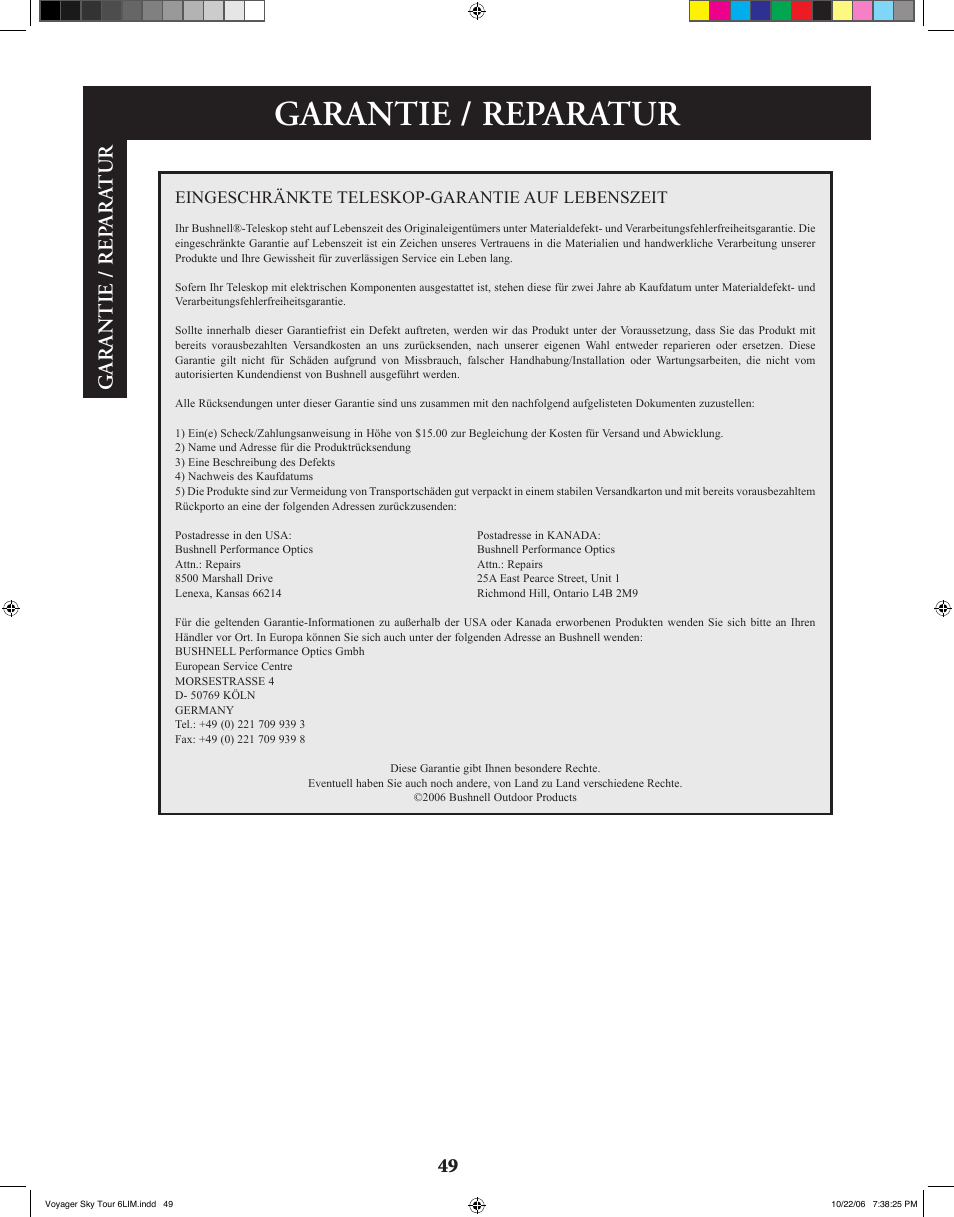 GARANTIE / REPARATUR

GARANTIE / REPARATUR

EINGESCHRÄNKTE TELESKOP-GARANTIE AUF LEBENSZEIT

Ihr Bushnell®-Teleskop steht auf Lebenszeit des Originaleigentümers unter Materialdefekt- und Verarbeitungsfehlerfreiheitsgarantie. Die eingeschränkte Garantie auf Lebenszeit ist ein Zeichen unseres Vertrauens in die Materialien und handwerkliche Verarbeitung unserer Produkte und Ihre Gewissheit für zuverlässigen Service ein Leben lang.

Sofern Ihr Teleskop mit elektrischen Komponenten ausgestattet ist, stehen diese für zwei Jahre ab Kaufdatum unter Materialdefekt- und Verarbeitungsfehlerfreiheitsgarantie.

Sollte innerhalb dieser Garantiefrist ein Defekt auftreten, werden wir das Produkt unter der Voraussetzung, dass Sie das Produkt mit bereits vorausbezahlten Versandkosten an uns zurücksenden, nach unserer eigenen Wahl entweder reparieren oder ersetzen. Diese Garantie gilt nicht für Schäden aufgrund von Missbrauch, falscher Handhabung/Installation oder Wartungsarbeiten, die nicht vom autorisierten Kundendienst von Bushnell ausgeführt werden.

Alle Rücksendungen unter dieser Garantie sind uns zusammen mit den nachfolgend aufgelisteten Dokumenten zuzustellen:

1) Ein(e) Scheck/Zahlungsanweisung in Höhe von $15.00 zur Begleichung der Kosten für Versand und Abwicklung.
2) Name und Adresse für die Produktrücksendung
3) Eine Beschreibung des Defekts
4) Nachweis des Kaufdatums
5) Die Produkte sind zur Vermeidung von Transportschäden gut verpackt in einem stabilen Versandkarton und mit bereits vorausbezahltem Rückporto an eine der folgenden Adressen zurückzusenden:

Postadresse in den USA:
Bushnell Performance Optics
Attn.: Repairs
8500 Marshall Drive
Lenexa, Kansas 66214

Postadresse in KANADA:
Bushnell Performance Optics
Attn.: Repairs
25A East Pearce Street, Unit 1
Richmond Hill, Ontario L4B 2M9

Für die geltenden Garantie-Informationen zu außerhalb der USA oder Kanada erworbenen Produkten wenden Sie sich bitte an Ihren Händler vor Ort. In Europa können Sie sich auch unter der folgenden Adresse an Bushnell wenden:
BUSHNELL Performance Optics Gmbh
European Service Centre
MORSESTRASSE 4
D- 50769 KÖLN
GERMANY
Tel.: +49 (0) 221 709 939 3
Fax: +49 (0) 221 709 939 8

Diese Garantie gibt Ihnen besondere Rechte.
Eventuell haben Sie auch noch andere, von Land zu Land verschiedene Rechte.
©2006 Bushnell Outdoor Products

49

Voyager Sky Tour 6LIM.indd 49
10/22/06 7:38:25 PM